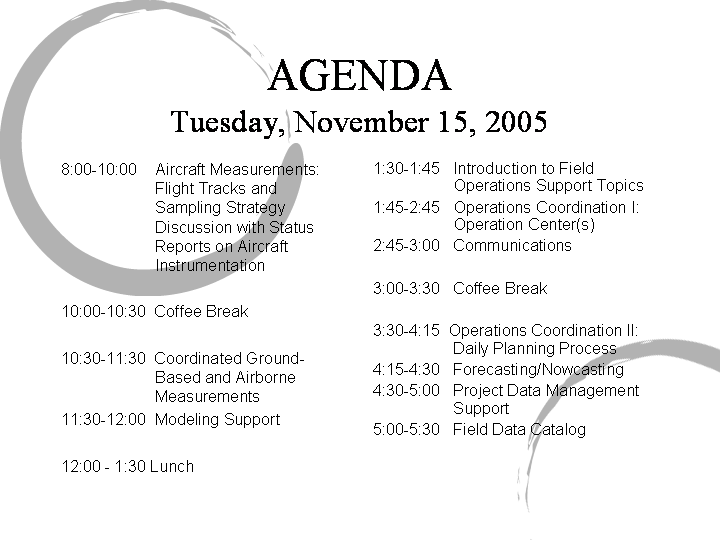 AGENDA
Tuesday, November 15, 2005

8:00-10:00 Aircraft Measurements: Flight Tracks and Sampling Strategy Discussion with Status Reports on Aircraft Instrumentation

10:00-10:30 Coffee Break

10:30-11:30 Coordinated Ground-Based and Airborne Measurements

11:30-12:00 Modeling Support

12:00 - 1:30 Lunch

1:30-1:45 Introduction to Field Operations Support Topics

1:45-2:45 Operations Coordination I: Operation Center(s)

2:45-3:00 Communications

3:00-3:30 Coffee Break

3:30-4:15 Operations Coordination II: Daily Planning Process

4:15-4:30 Forecasting/Nowcasting

4:30-5:00 Project Data Management Support

5:00-5:30 Field Data Catalog